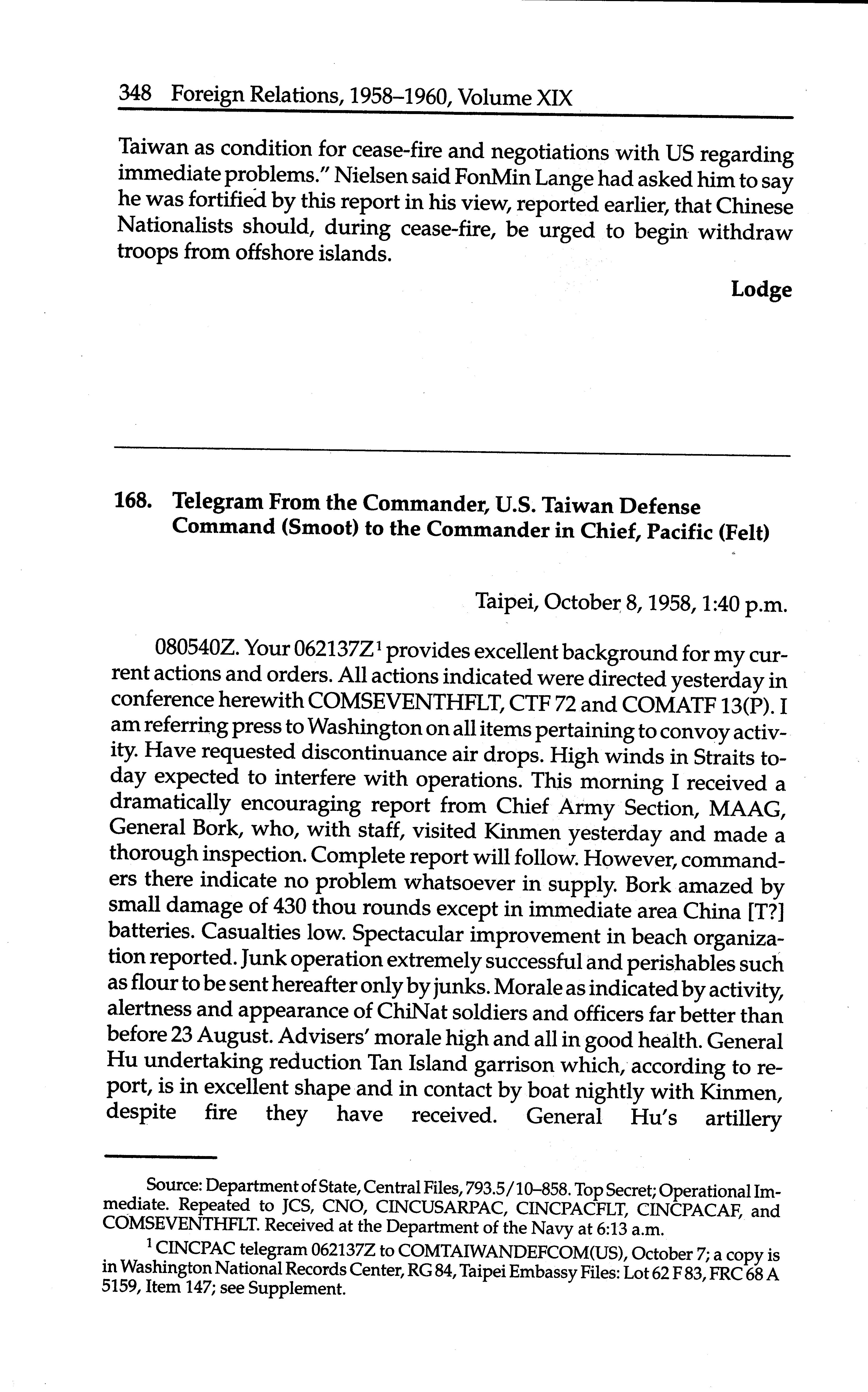 348 Foreign Relations, 1958–1960, Volume XIX

Taiwan as condition for cease-fire and negotiations with US regarding immediate problems." Nielsen said FonMin Lange had asked him to say he was fortified by this report in his view, reported earlier, that Chinese Nationalists should, during cease-fire, be urged to begin withdraw troops from offshore islands.

Lodge

168. Telegram From the Commander, U.S. Taiwan Defense Command (Smoot) to the Commander in Chief, Pacific (Felt)

Taipei, October 8, 1958, 1:40 p.m.

080540Z. Your 062137Z$^1$ provides excellent background for my current actions and orders. All actions indicated were directed yesterday in conference herewith COMSEVENTHFLT, CTF 72 and COMATF 13(P). I am referring press to Washington on all items pertaining to convoy activity. Have requested discontinuance air drops. High winds in Straits today expected to interfere with operations. This morning I received a dramatically encouraging report from Chief Army Section, MAAG, General Bork, who, with staff, visited Kinmen yesterday and made a thorough inspection. Complete report will follow. However, commanders there indicate no problem whatsoever in supply. Bork amazed by small damage of 430 thou rounds except in immediate area China [T?] batteries. Casualties low. Spectacular improvement in beach organization reported. Junk operation extremely successful and perishables such as flour to be sent hereafter only by junks. Morale as indicated by activity, alertness and appearance of ChiNat soldiers and officers far better than before 23 August. Advisers' morale high and all in good health. General Hu undertaking reduction Tan Island garrison which, according to report, is in excellent shape and in contact by boat nightly with Kinmen, despite fire they have received. General Hu's artillery

Source: Department of State, Central Files, 793.5/10–858. Top Secret; Operational Immediate. Repeated to JCS, CNO, CINCUSARPAC, CINCPACFLT, CINCPACAF, and COMSEVENTHFLT. Received at the Department of the Navy at 6:13 a.m.

$^1$ CINCPAC telegram 062137Z to COMTAIWANDEFCOM(US), October 7; a copy is in Washington National Records Center, RG 84, Taipei Embassy Files: Lot 62 F 83, FRC 68 A 5159, Item 147; see Supplement.